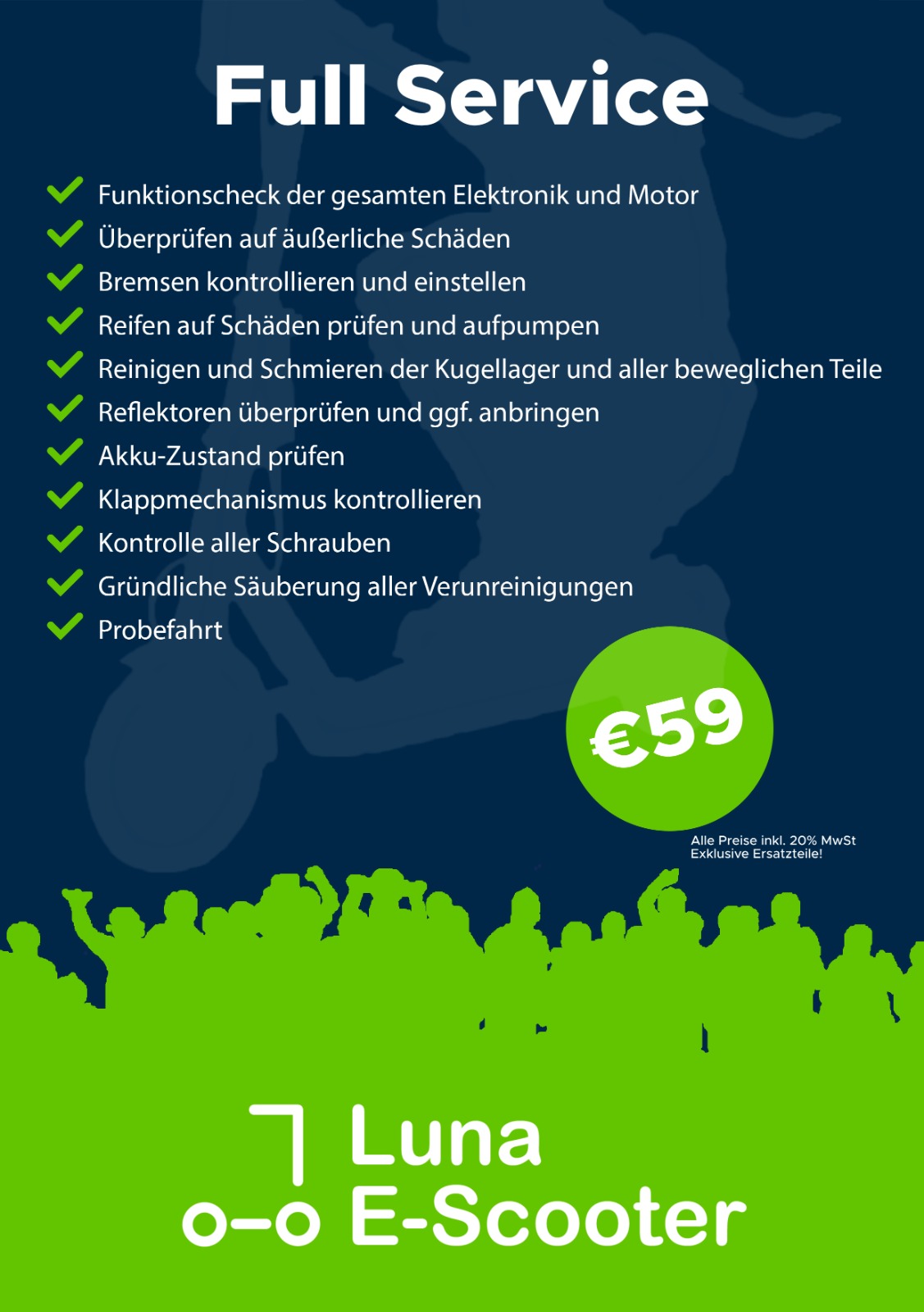 Full Service

Funktionscheck der gesamten Elektronik und Motor
Überprüfen auf äußerliche Schäden
Bremsen kontrollieren und einstellen
Reifen auf Schäden prüfen und aufpumpen
Reinigen und Schmieren der Kugellager und aller beweglichen Teile
Reflektoren überprüfen und ggf. anbringen
Akku-Zustand prüfen
Klappmechanismus kontrollieren
Kontrolle aller Schrauben
Gründliche Säuberung aller Verunreinigungen
Probefahrt

€59

Alle Preise inkl. 20% MwSt
Exklusive Ersatzteile!

Luna
E-Scooter